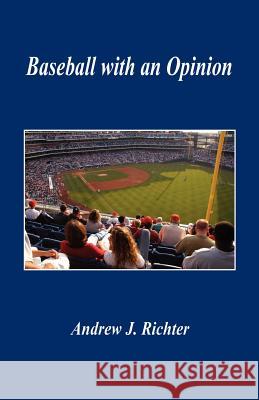 Baseball with an Opinion

Andrew J. Richter

Kraina Książek